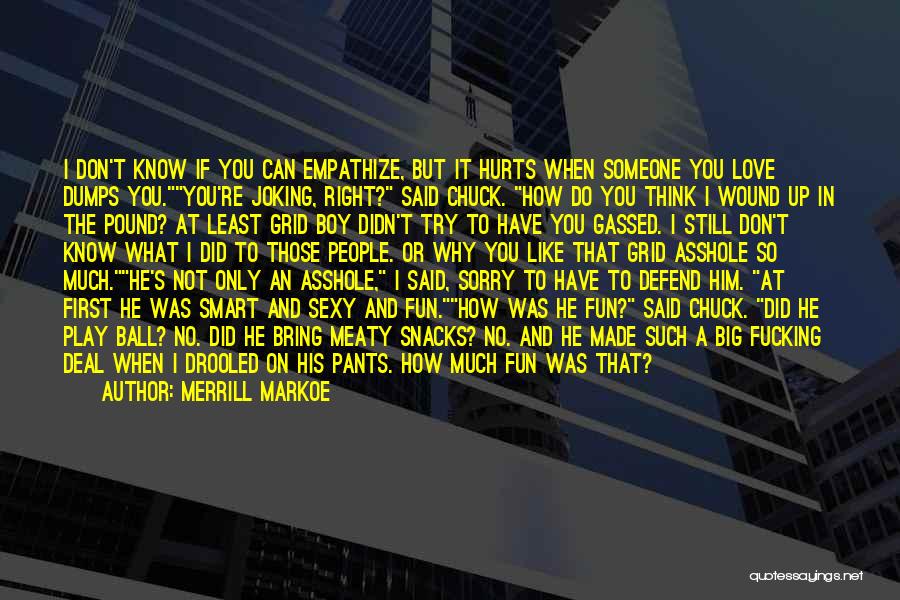 I DON'T KNOW IF YOU CAN EMPATHIZE, BUT IT HURTS WHEN SOMEONE YOU LOVE DUMPS YOU.""YOU'RE JOKING, RIGHT?" SAID CHUCK. "HOW DO YOU THINK I WOUND UP IN THE POUND? AT LEAST GRID BOY DIDN'T TRY TO HAVE YOU GASSED. I STILL DON'T KNOW WHAT I DID TO THOSE PEOPLE. OR WHY YOU LIKE THAT GRID ASSHOLE SO MUCH.""HE'S NOT ONLY AN ASSHOLE," I SAID, SORRY TO HAVE TO DEFEND HIM. "AT FIRST HE WAS SMART AND SEXY AND FUN.""HOW WAS HE FUN?" SAID CHUCK. "DID HE PLAY BALL? NO. DID HE BRING MEATY SNACKS? NO. AND HE MADE SUCH A BIG FUCKING DEAL WHEN I DROOLED ON HIS PANTS. HOW MUCH FUN WAS THAT?

AUTHOR: MERRILL MARKOE

quotessayings.net